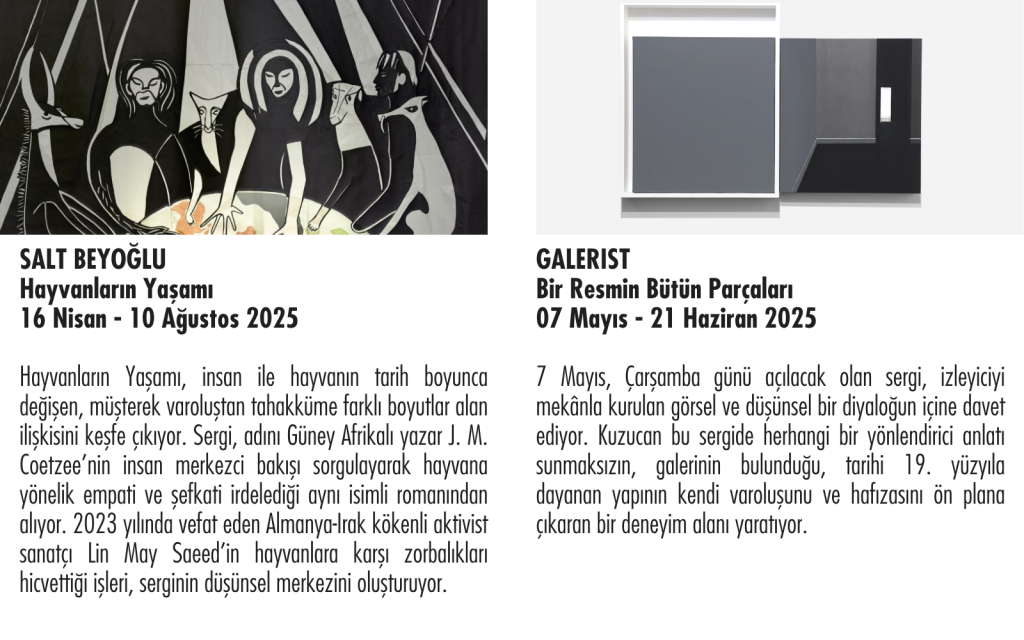 SALT BEYOĞLU
Hayvanların Yaşamı
16 Nisan - 10 Ağustos 2025

Hayvanların Yaşamı, insan ile hayvanın tarih boyunca değişen, müşterek varoluştan tahakküme farklı boyutlar alan ilişkisini keşfe çıkıyor. Sergi, adını Güney Afrikalı yazar J. M. Coetzee'nin insan merkezci bakışı sorgulayarak hayvana yönelik empati ve şefkati irdelediği aynı isimli romanından alıyor. 2023 yılında vefat eden Almanya-Irak kökenli aktivist sanatçı Lin May Saeed'in hayvanlara karşı zorbalıkları hicvettiği işleri, serginin düşünsel merkezini oluşturuyor.

GALERIST
Bir Resmin Bütün Parçaları
07 Mayıs - 21 Haziran 2025

7 Mayıs, Çarşamba günü açılacak olan sergi, izleyiciyi mekânla kurulan görsel ve düşünsel bir diyaloğun içine davet ediyor. Kuzucan bu sergide herhangi bir yönlendirici anlatı sunmaksızın, galerinin bulunduğu, tarihi 19. yüzyıla dayanan yapının kendi varoluşunu ve hafızasını ön plana çıkaran bir deneyim alanı yaratıyor.